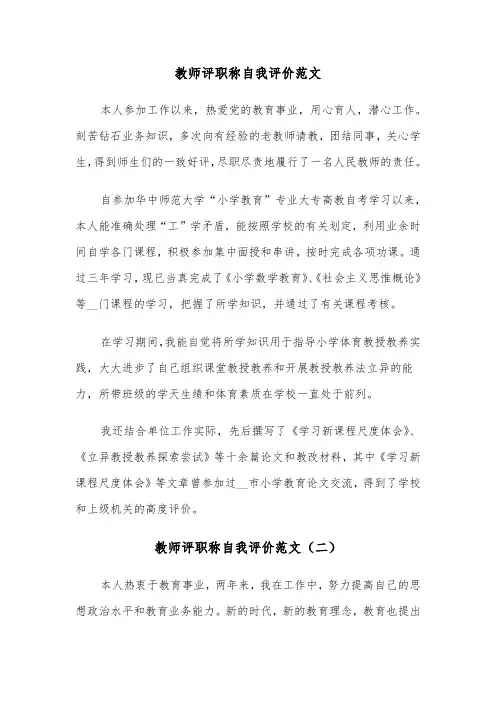 教师评职称自我评价范文

本人参加工作以来，热爱党的教育事业，用心育人，潜心工作。刻苦钻石业务知识，多次向有经验的老教师请教，团结同事，关心学生，得到师生们的一致好评，尽职尽责地履行了一名人民教师的责任。

自参加华中师范大学“小学教育”专业大专高教自考学习以来，本人能准确处理“工”学矛盾，能按照学校的有关划定，利用业余时间自学各门课程，积极参加集中面授和串讲，按时完成各项功课。通过三年学习，现已当真完成了《小学数学教育》、《社会主义思惟概论》等__门课程的学习，把握了所学知识，并通过了有关课程考核。

在学习期间，我能自觉将所学知识用于指导小学体育教授教养实践，大大进步了自己组织课堂教授教养和开展教授教养法立异的能力，所带班级的学天生绩和体育素质在学校一直处于前列。

我还结合单位工作实际，先后撰写了《学习新课程尺度体会》、《立异教授教养探索尝试》等十余篇论文和教改材料，其中《学习新课程尺度体会》等文章曾参加过__市小学教育论文交流，得到了学校和上级机关的高度评价。

教师评职称自我评价范文（二）

本人热衷于教育事业，两年来，我在工作中，努力提高自己的思想政治水平和教育业务能力。新的时代，新的教育理念，教育也提出